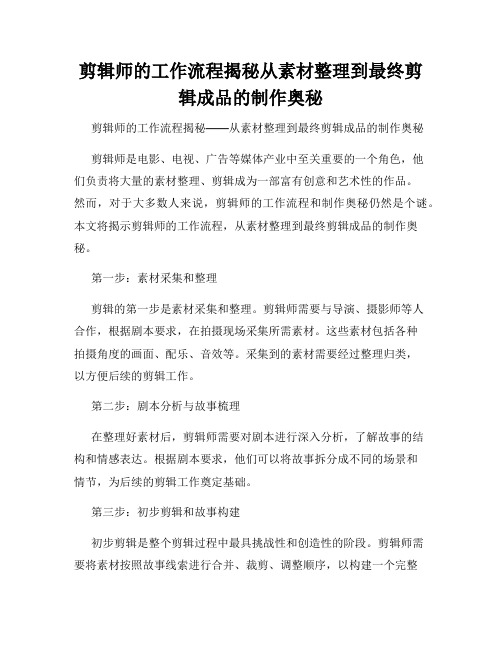 剪辑师的工作流程揭秘从素材整理到最终剪辑成品的制作奥秘

剪辑师的工作流程揭秘——从素材整理到最终剪辑成品的制作奥秘

剪辑师是电影、电视、广告等媒体产业中至关重要的一个角色，他们负责将大量的素材整理、剪辑成为一部富有创意和艺术性的作品。然而，对于大多数人来说，剪辑师的工作流程和制作奥秘仍然是个谜。本文将揭示剪辑师的工作流程，从素材整理到最终剪辑成品的制作奥秘。

第一步：素材采集和整理

剪辑的第一步是素材采集和整理。剪辑师需要与导演、摄影师等人合作，根据剧本要求，在拍摄现场采集所需素材。这些素材包括各种拍摄角度的画面、配乐、音效等。采集到的素材需要经过整理归类，以方便后续的剪辑工作。

第二步：剧本分析与故事梳理

在整理好素材后，剪辑师需要对剧本进行深入分析，了解故事的结构和情感表达。根据剧本要求，他们可以将故事拆分成不同的场景和情节，为后续的剪辑工作奠定基础。

第三步：初步剪辑和故事构建

初步剪辑是整个剪辑过程中最具挑战性和创造性的阶段。剪辑师需要将素材按照故事线索进行合并、裁剪、调整顺序，以构建一个完整